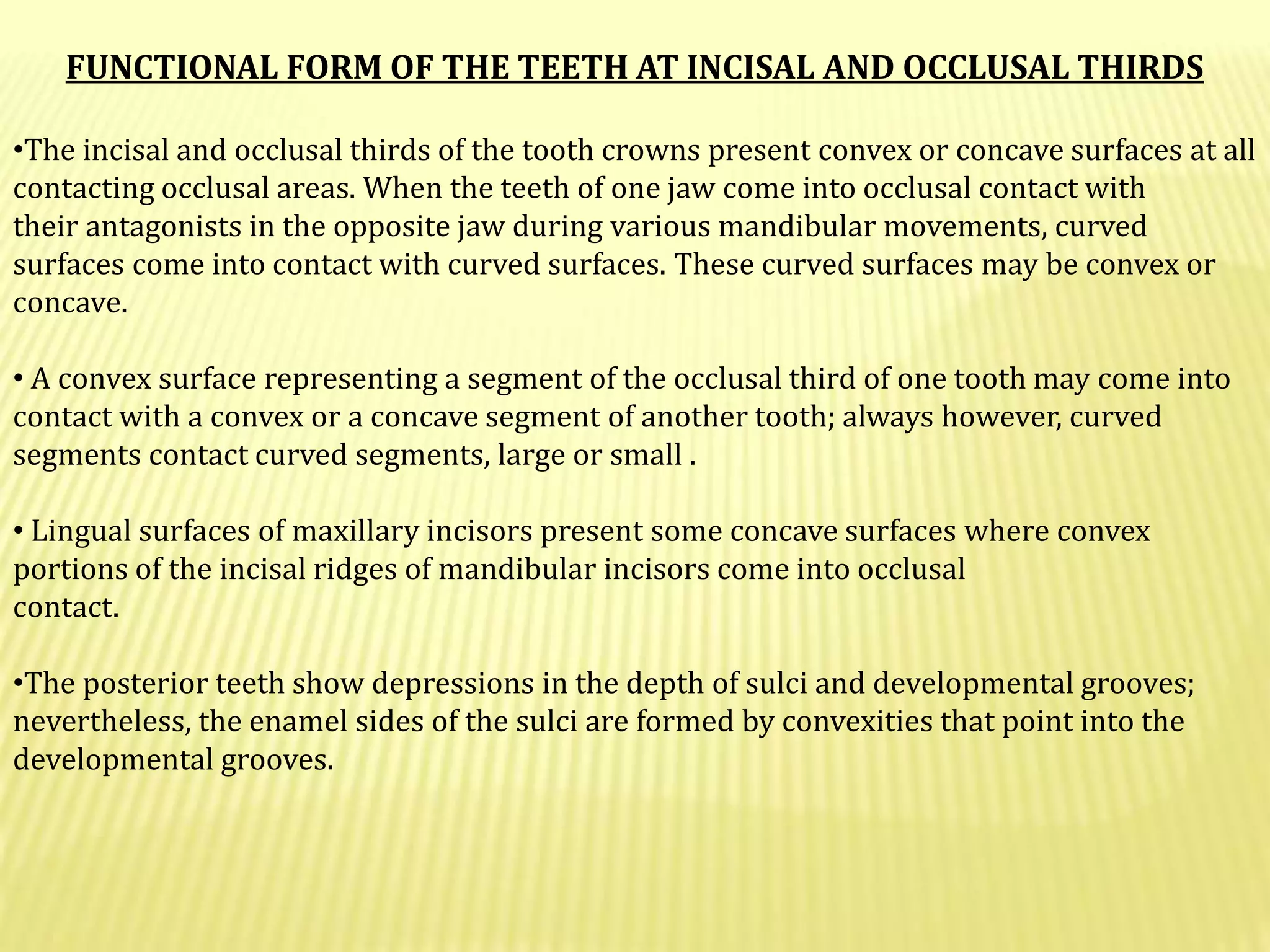 FUNCTIONAL FORM OF THE TEETH AT INCISAL AND OCCLUSAL THIRDS

•The incisal and occlusal thirds of the tooth crowns present convex or concave surfaces at all contacting occlusal areas. When the teeth of one jaw come into occlusal contact with their antagonists in the opposite jaw during various mandibular movements, curved surfaces come into contact with curved surfaces. These curved surfaces may be convex or concave.

• A convex surface representing a segment of the occlusal third of one tooth may come into contact with a convex or a concave segment of another tooth; always however, curved segments contact curved segments, large or small .

• Lingual surfaces of maxillary incisors present some concave surfaces where convex portions of the incisal ridges of mandibular incisors come into occlusal contact.

•The posterior teeth show depressions in the depth of sulci and developmental grooves; nevertheless, the enamel sides of the sulci are formed by convexities that point into the developmental grooves.